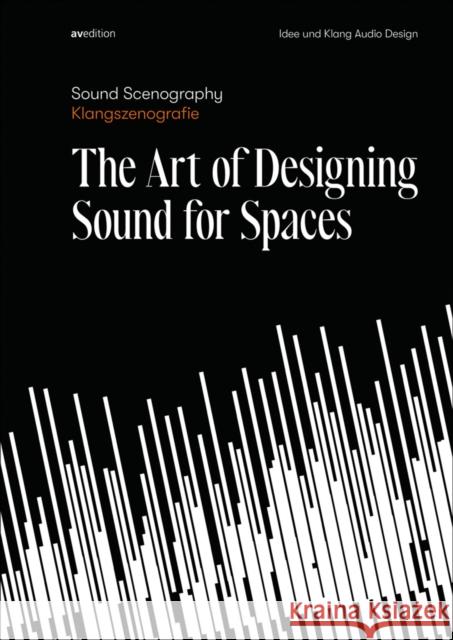 avedition

Idee und Klang Audio Design

Sound Scenography
Klangszenografie

The Art of Designing Sound for Spaces